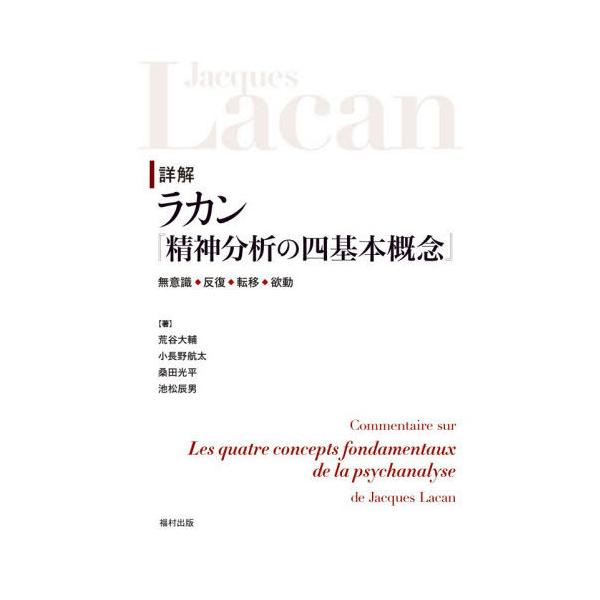 Jacques
Lacan

詳解
ラカン
『精神分析の四基本概念』

無意識◆反復◆転移◆欲動

【著】
荒谷大輔
小長野航太
桑田光平
池松辰男

Commentaire sur
Les quatre concepts fondamentaux de la psychanalyse
de Jacques Lacan

福村出版